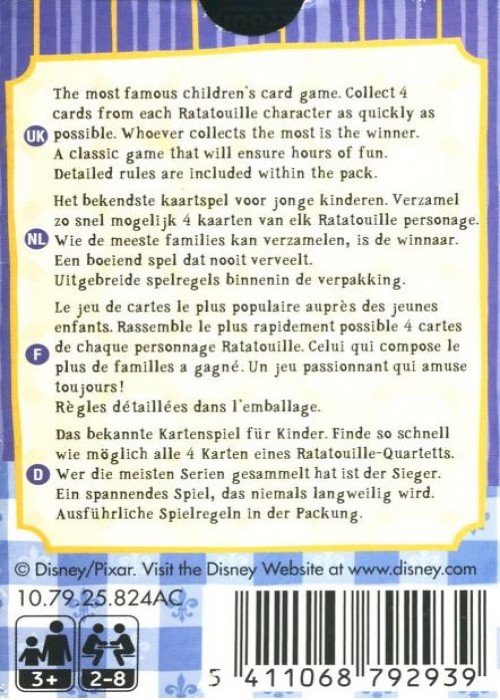 UK The most famous children's card game. Collect 4 cards from each Ratatouille character as quickly as possible. Whoever collects the most is the winner. A classic game that will ensure hours of fun. Detailed rules are included within the pack.

NL Het bekendste kaartspel voor jonge kinderen. Verzamel zo snel mogelijk 4 kaarten van elk Ratatouille personage. Wie de meeste families kan verzamelen, is de winnaar. Een boeiend spel dat nooit verveelt. Uitgebreide spelregels binnenin de verpakking.

F Le jeu de cartes le plus populaire auprès des jeunes enfants. Rassemble le plus rapidement possible 4 cartes de chaque personnage Ratatouille. Celui qui compose le plus de familles a gagné. Un jeu passionnant qui amuse toujours! Règles détaillées dans l'emballage.

D Das bekannte Kartenspiel für Kinder. Finde so schnell wie möglich alle 4 Karten eines Ratatouille-Quartetts. Wer die meisten Serien gesammelt hat ist der Sieger. Ein spannendes Spiel, das niemals langweilig wird. Ausführliche Spielregeln in der Packung.

© Disney/Pixar. Visit the Disney Website at www.disney.com

10.79.25.824AC

3+ 2-8

5 411068 792939